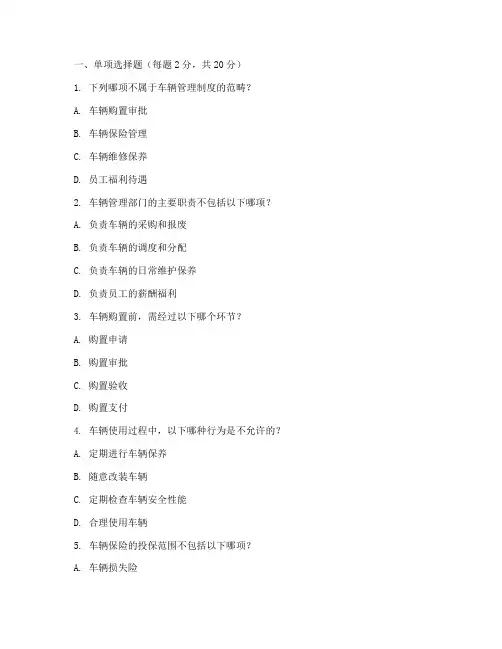 一、单项选择题（每题 2 分，共 20 分）

1. 下列哪项不属于车辆管理制度的范畴？

A. 车辆购置审批

B. 车辆保险管理

C. 车辆维修保养

D. 员工福利待遇

2. 车辆管理部门的主要职责不包括以下哪项？

A. 负责车辆的采购和报废

B. 负责车辆的调度和分配

C. 负责车辆的日常维护保养

D. 负责员工的薪酬福利

3. 车辆购置前，需经过以下哪个环节？

A. 购置申请

B. 购置审批

C. 购置验收

D. 购置支付

4. 车辆使用过程中，以下哪种行为是不允许的？

A. 定期进行车辆保养

B. 随意改装车辆

C. 定期检查车辆安全性能

D. 合理使用车辆

5. 车辆保险的投保范围不包括以下哪项？

A. 车辆损失险